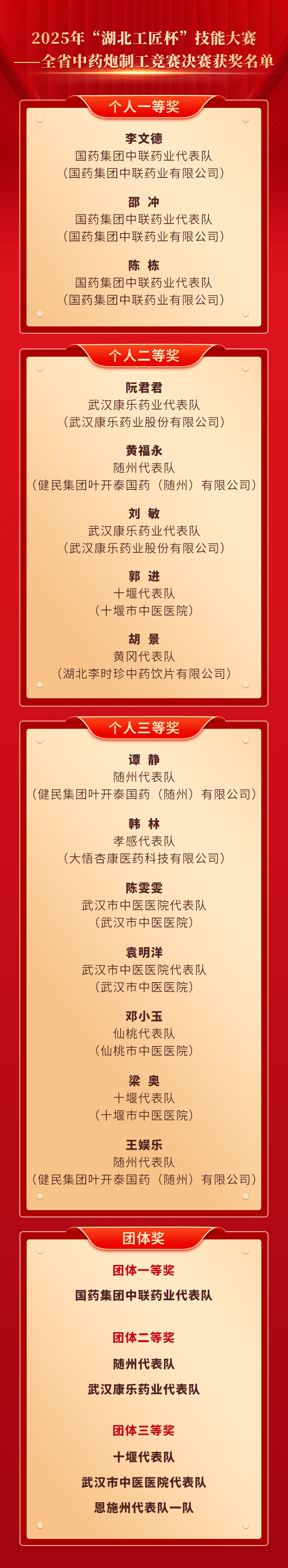 2025年“湖北工匠杯”技能大赛
——全省中药炮制工竞赛决赛获奖名单

个人一等奖

李文德
国药集团中联药业代表队
（国药集团中联药业有限公司）

邵 冲
国药集团中联药业代表队
（国药集团中联药业有限公司）

陈 栋
国药集团中联药业代表队
（国药集团中联药业有限公司）

个人二等奖

阮君君
武汉康乐药业代表队
（武汉康乐药业股份有限公司）

黄福永
随州代表队
（健民集团叶开泰国药（随州）有限公司）

刘 敏
武汉康乐药业代表队
（武汉康乐药业股份有限公司）

郭 进
十堰代表队
（十堰市中医医院）

胡 景
黄冈代表队
（湖北李时珍中药饮片有限公司）

个人三等奖

谭 静
随州代表队
（健民集团叶开泰国药（随州）有限公司）

韩 林
孝感代表队
（大悟杏康医药科技有限公司）

陈雯雯
武汉市中医医院代表队
（武汉市中医医院）

袁明洋
武汉市中医医院代表队
（武汉市中医医院）

邓小玉
仙桃代表队
（仙桃市中医医院）

梁 奥
十堰代表队
（十堰市中医医院）

王娱乐
随州代表队
（健民集团叶开泰国药（随州）有限公司）

团体奖

团体一等奖

国药集团中联药业代表队

团体二等奖

随州代表队

武汉康乐药业代表队

团体三等奖

十堰代表队

武汉市中医医院代表队

恩施州代表队一队